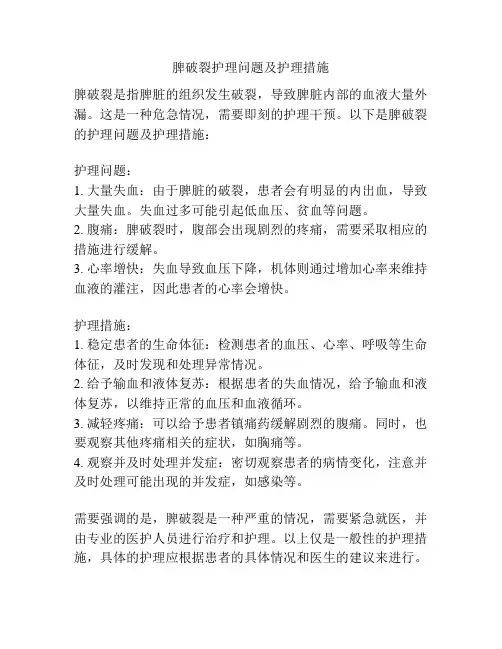 脾破裂护理问题及护理措施

脾破裂是指脾脏的组织发生破裂，导致脾脏内部的血液大量外漏。这是一种危急情况，需要即刻的护理干预。以下是脾破裂的护理问题及护理措施：

护理问题：
1. 大量失血：由于脾脏的破裂，患者会有明显的内出血，导致大量失血。失血过多可能引起低血压、贫血等问题。
2. 腹痛：脾破裂时，腹部会出现剧烈的疼痛，需要采取相应的措施进行缓解。
3. 心率增快：失血导致血压下降，机体则通过增加心率来维持血液的灌注，因此患者的心率会增快。

护理措施：
1. 稳定患者的生命体征：检测患者的血压、心率、呼吸等生命体征，及时发现和处理异常情况。
2. 给予输血和液体复苏：根据患者的失血情况，给予输血和液体复苏，以维持正常的血压和血液循环。
3. 减轻疼痛：可以给予患者镇痛药缓解剧烈的腹痛。同时，也要观察其他疼痛相关的症状，如胸痛等。
4. 观察并及时处理并发症：密切观察患者的病情变化，注意并及时处理可能出现的并发症，如感染等。

需要强调的是，脾破裂是一种严重的情况，需要紧急就医，并由专业的医护人员进行治疗和护理。以上仅是一般性的护理措施，具体的护理应根据患者的具体情况和医生的建议来进行。